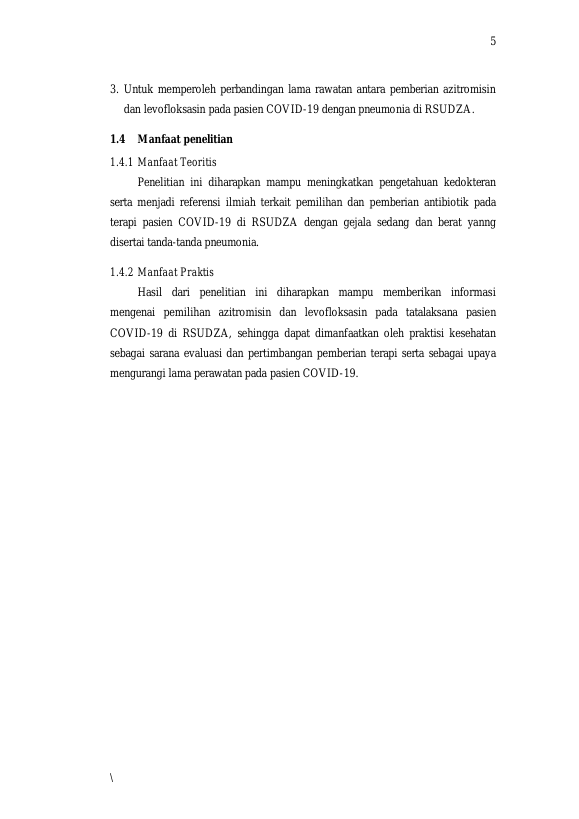 5

3. Untuk memperoleh perbandingan lama rawatan antara pemberian azitromisin dan levofloksasin pada pasien COVID-19 dengan pneumonia di RSUDZA.

1.4 Manfaat penelitian

1.4.1 Manfaat Teoritis

Penelitian ini diharapkan mampu meningkatkan pengetahuan kedokteran serta menjadi referensi ilmiah terkait pemilihan dan pemberian antibiotik pada terapi pasien COVID-19 di RSUDZA dengan gejala sedang dan berat yanng disertai tanda-tanda pneumonia.

1.4.2 Manfaat Praktis

Hasil dari penelitian ini diharapkan mampu memberikan informasi mengenai pemilihan azitromisin dan levofloksasin pada tatalaksana pasien COVID-19 di RSUDZA, sehingga dapat dimanfaatkan oleh praktisi kesehatan sebagai sarana evaluasi dan pertimbangan pemberian terapi serta sebagai upaya mengurangi lama perawatan pada pasien COVID-19.

\